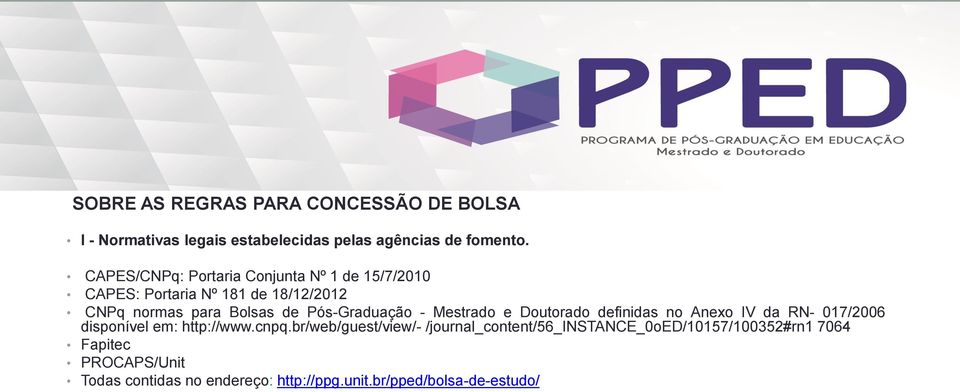 PPED
PROGRAMA DE PÓS-GRADUAÇÃO EM EDUCAÇÃO
Mestrado e Doutorado

SOBRE AS REGRAS PARA CONCESSÃO DE BOLSA

• I - Normativas legais estabelecidas pelas agências de fomento.

• CAPES/CNPq: Portaria Conjunta Nº 1 de 15/7/2010
• CAPES: Portaria Nº 181 de 18/12/2012
• CNPq normas para Bolsas de Pós-Graduação - Mestrado e Doutorado definidas no Anexo IV da RN- 017/2006 disponível em: http://www.cnpq.br/web/guest/view/- /journal_content/56_INSTANCE_0oED/10157/100352#rn1 7064
• Fapitec
• PROCAPS/Unit
• Todas contidas no endereço: http://ppg.unit.br/pped/bolsa-de-estudo/